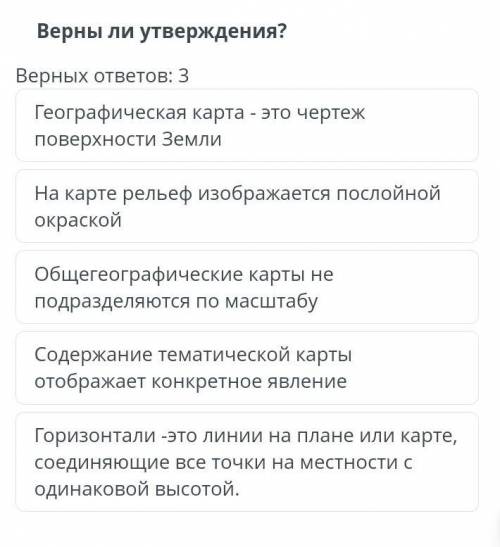 Верны ли утверждения?

Верных ответов: 3

Географическая карта - это чертеж поверхности Земли

На карте рельеф изображается послойной окраской

Общегеографические карты не подразделяются по масштабу

Содержание тематической карты отображает конкретное явление

Горизонтали -это линии на плане или карте, соединяющие все точки на местности с одинаковой высотой.